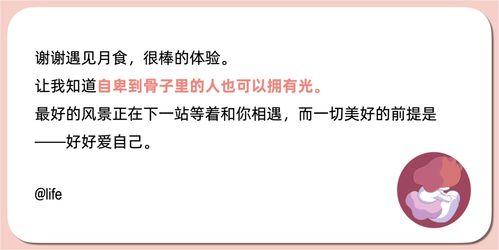 谢谢遇见月食，很棒的体验。
让我知道自卑到骨子里的人也可以拥有光。
最好的风景正在下一站等着和你相遇，而一切美好的前提是——好好爱自己。

@life